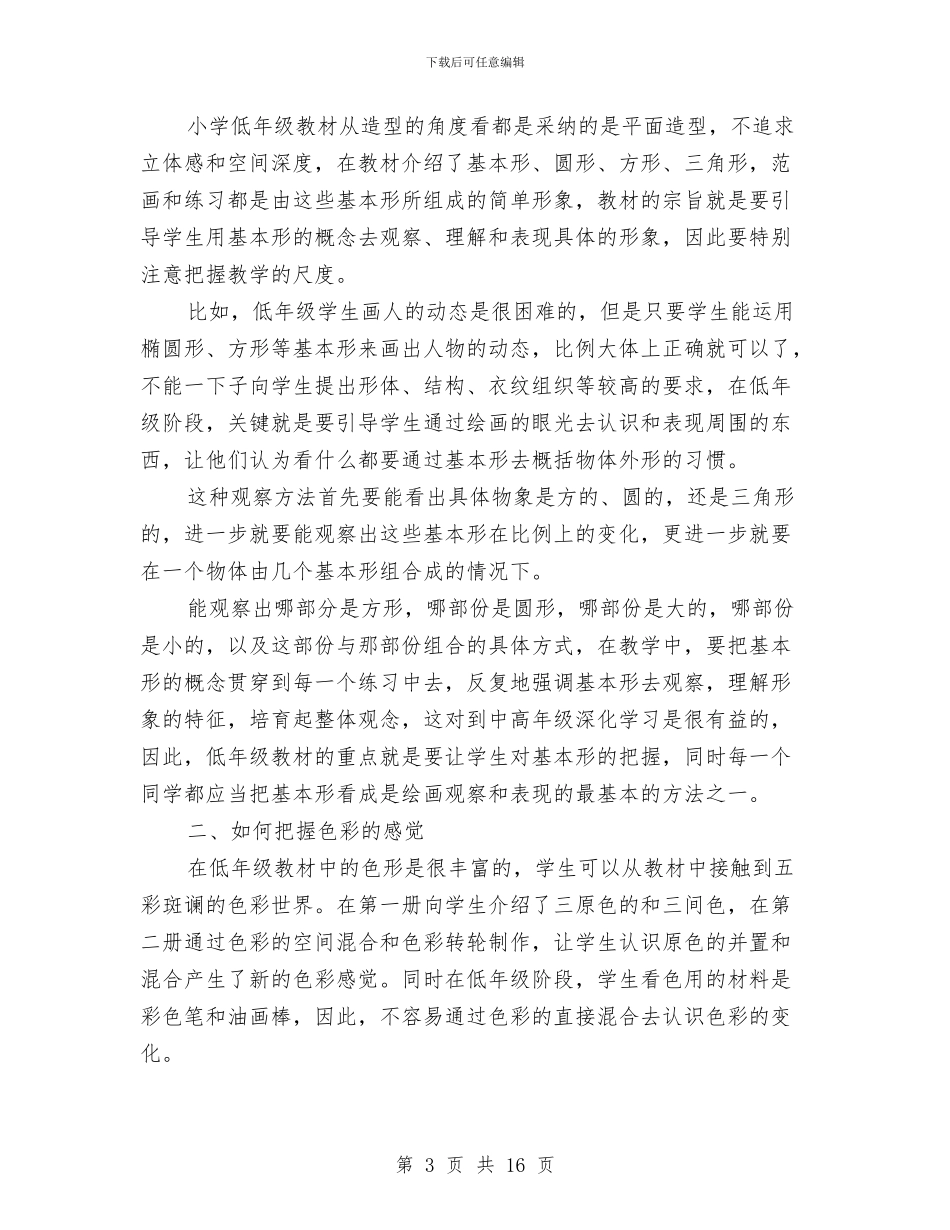 下载后可任意编辑

小学低年级教材从造型的角度看都是采纳的是平面造型，不追求立体感和空间深度，在教材介绍了基本形、圆形、方形、三角形，范画和练习都是由这些基本形所组成的简单形象，教材的宗旨就是要引导学生用基本形的概念去观察、理解和表现具体的形象，因此要特别注意把握教学的尺度。

比如，低年级学生画人的动态是很困难的，但是只要学生能运用椭圆形、方形等基本形来画出人物的动态，比例大体上正确就可以了，不能一下子向学生提出形体、结构、衣纹组织等较高的要求，在低年级阶段，关键就是要引导学生通过绘画的眼光去认识和表现周围的东西，让他们认为看什么都要通过基本形去概括物体外形的习惯。

这种观察方法首先要能看出具体物象是方的、圆的，还是三角形的，进一步就要能观察出这些基本形在比例上的变化，更进一步就要在一个物体由几个基本形组合成的情况下。

能观察出哪部分是方形，哪部份是圆形，哪部份是大的，哪部份是小的，以及这部份与那部份组合的具体方式，在教学中，要把基本形的概念贯穿到每一个练习中去，反复地强调基本形去观察，理解形象的特征，培育起整体观念，这对到中高年级深化学习是很有益的，因此，低年级教材的重点就是要让学生对基本形的把握，同时每一个同学都应当把基本形看成是绘画观察和表现的最基本的方法之一。

二、如何把握色彩的感觉

在低年级教材中的色形是很丰富的，学生可以从教材中接触到五彩斑谰的色彩世界。在第一册向学生介绍了三原色的和三间色，在第二册通过色彩的空间混合和色彩转轮制作，让学生认识原色的并置和混合产生了新的色彩感觉。同时在低年级阶段，学生看色用的材料是彩色笔和油画棒，因此，不容易通过色彩的直接混合去认识色彩的变化。

第 3 页 共 16 页